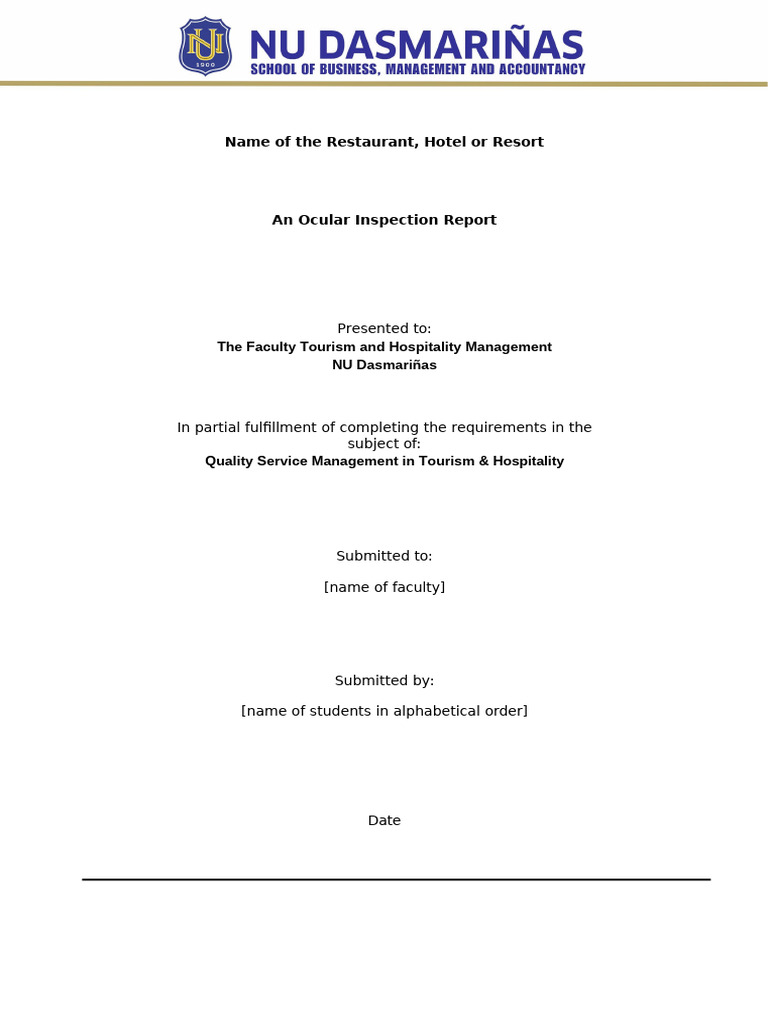 NU 1900

NU DASMARIÑAS
SCHOOL OF BUSINESS, MANAGEMENT AND ACCOUNTANCY

Name of the Restaurant, Hotel or Resort

An Ocular Inspection Report

Presented to:
The Faculty Tourism and Hospitality Management
NU Dasmariñas

In partial fulfillment of completing the requirements in the subject of:
Quality Service Management in Tourism & Hospitality

Submitted to:

[name of faculty]

Submitted by:

[name of students in alphabetical order]

Date